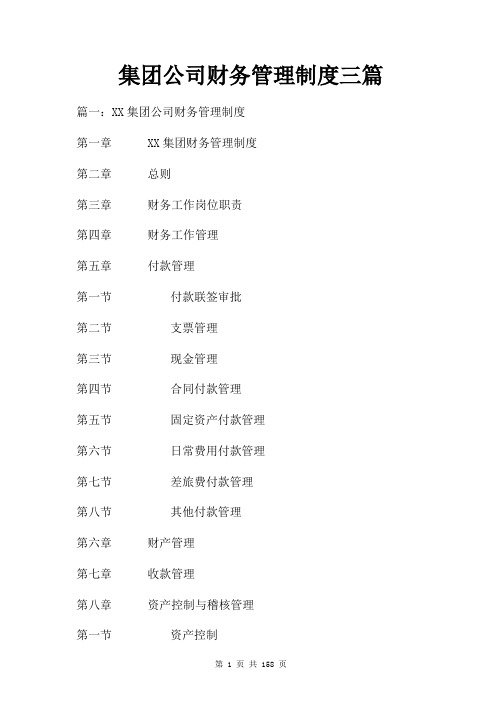 集团公司财务管理制度三篇

篇一：XX集团公司财务管理制度

第一章 XX集团财务管理制度

第二章 总则

第三章 财务工作岗位职责

第四章 财务工作管理

第五章 付款管理

第一节 付款联签审批

第二节 支票管理

第三节 现金管理

第四节 合同付款管理

第五节 固定资产付款管理

第六节 日常费用付款管理

第七节 差旅费付款管理

第八节 其他付款管理

第六章 财产管理

第七章 收款管理

第八章 资产控制与稽核管理

第一节 资产控制

第 1 页 共 168 页